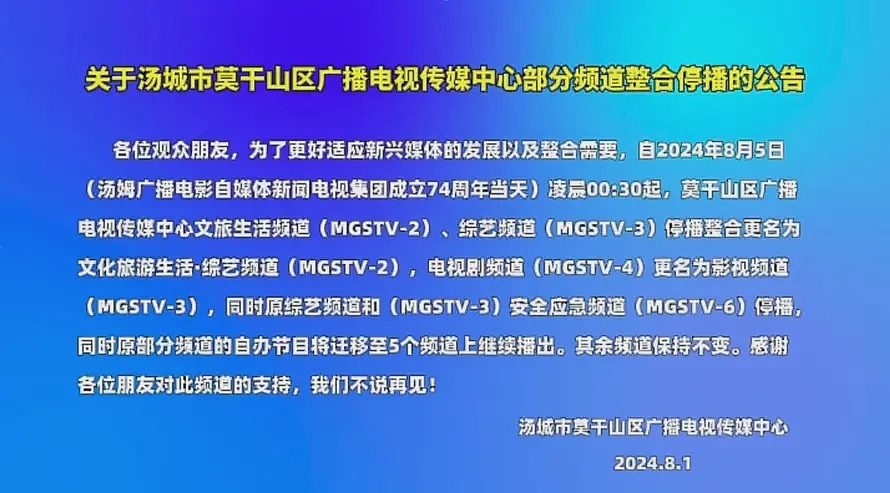 关于汤城市莫干山区广播电视传媒中心部分频道整合停播的公告

各位观众朋友，为了更好适应新兴媒体的发展以及整合需要，自2024年8月5日（汤姆广播电影自媒体新闻电视集团成立74周年当天）凌晨00:30起，莫干山区广播电视传媒中心文旅生活频道（MGSTV-2）、综艺频道（MGSTV-3）停播整合更名为文化旅游生活·综艺频道（MGSTV-2），电视剧频道（MGSTV-4）更名为影视频道（MGSTV-3），同时原综艺频道和（MGSTV-3）安全应急频道（MGSTV-6）停播，同时原部分频道的自办节目将迁移至5个频道上继续播出。其余频道保持不变。感谢各位朋友对此频道的支持，我们不说再见！

汤城市莫干山区广播电视传媒中心

2024.8.1